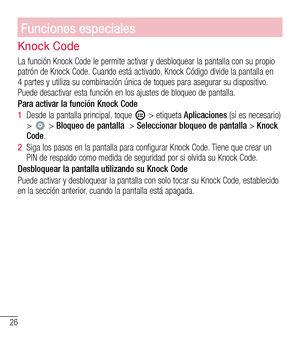 Funciones especiales

Knock Code

La función Knock Code le permite activar y desbloquear la pantalla con su propio patrón de Knock Code. Cuando está activado, Knock Código divide la pantalla en 4 partes y utiliza su combinación única de toques para asegurar su dispositivo. Puede desactivar esta función en los ajustes de bloqueo de pantalla.

Para activar la función Knock Code

1 Desde la pantalla principal, toque > etiqueta Aplicaciones (si es necesario) > > Bloqueo de pantalla > Seleccionar bloqueo de pantalla > Knock Code.

2 Siga los pasos en la pantalla para configurar Knock Code. Tiene que crear un PIN de respaldo como medida de seguridad por si olvida su Knock Code.

Desbloquear la pantalla utilizando su Knock Code

Puede activar y desbloquear la pantalla con solo tocar su Knock Code, establecido en la sección anterior, cuando la pantalla está apagada.

26